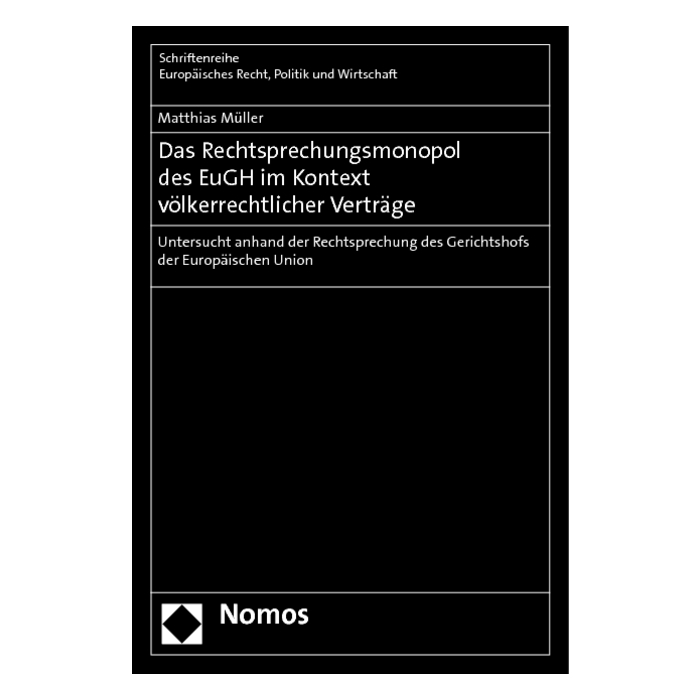 Schriftenreihe
Europäisches Recht, Politik und Wirtschaft

Matthias Müller

Das Rechtsprechungsmonopol des EuGH im Kontext völkerrechtlicher Verträge

Untersucht anhand der Rechtsprechung des Gerichtshofs der Europäischen Union

Nomos